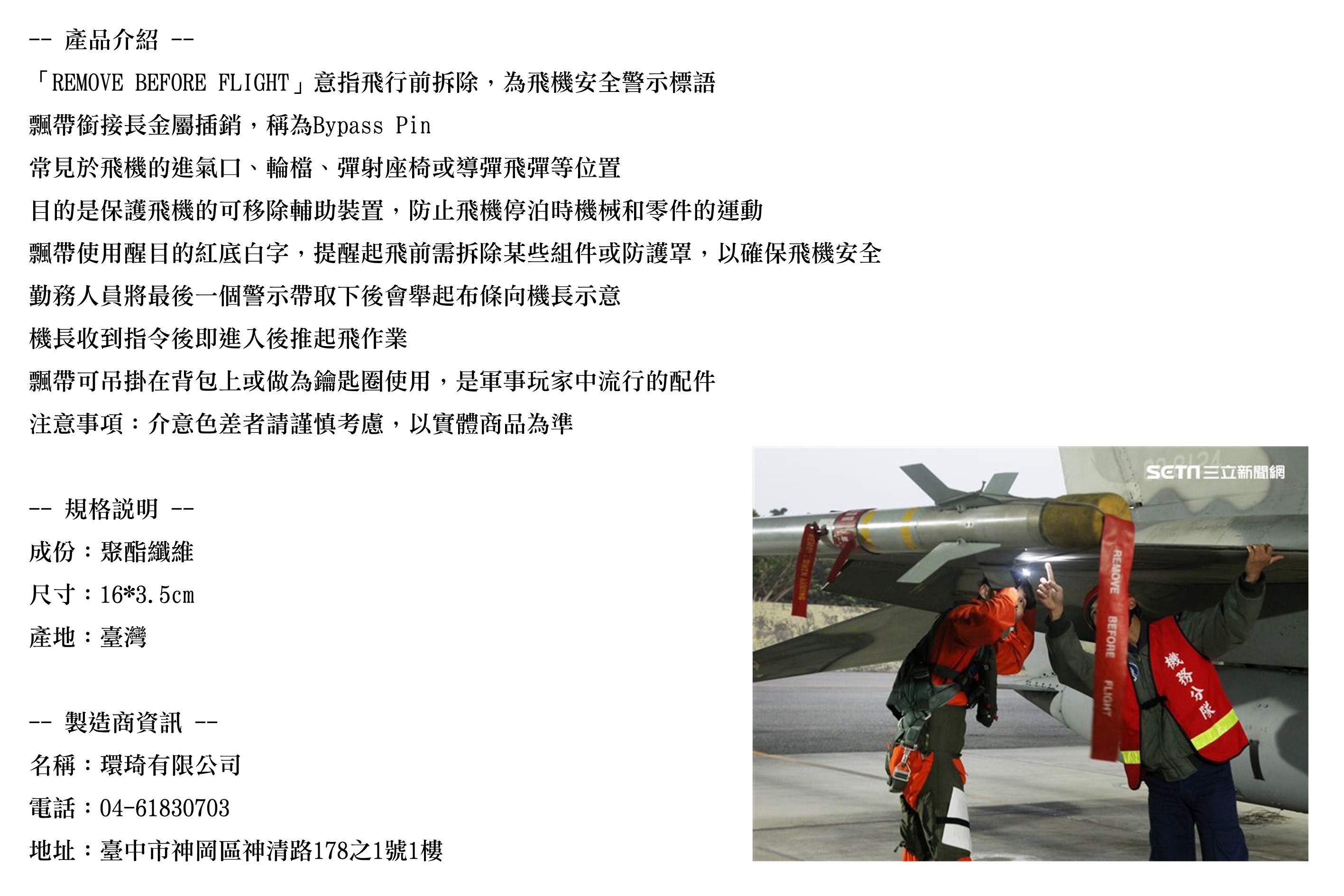 -- 產品介紹 --
「REMOVE BEFORE FLIGHT」意指飛行前拆除，為飛機安全警示標語
飄帶銜接長金屬插銷，稱為Bypass Pin
常見於飛機的進氣口、輪檔、彈射座椅或導彈飛彈等位置
目的是保護飛機的可移除輔助裝置，防止飛機停泊時機械和零件的運動
飄帶使用醒目的紅底白字，提醒起飛前需拆除某些組件或防護罩，以確保飛機安全
勤務人員將最後一個警示帶取下後會舉起布條向機長示意
機長收到指令後即進入後推起飛作業
飄帶可吊掛在背包上或做為鑰匙圈使用，是軍事玩家中流行的配件
注意事項：介意色差者請謹慎考慮，以實體商品為準

-- 規格說明 --
成份：聚酯纖維
尺寸：16*3.5cm
產地：臺灣

-- 製造商資訊 --
名稱：環琦有限公司
電話：04-61830703
地址：臺中市神岡區神清路178之1號1樓

SETN三立新聞網
REMOVE BEFORE FLIGHT
機務分隊